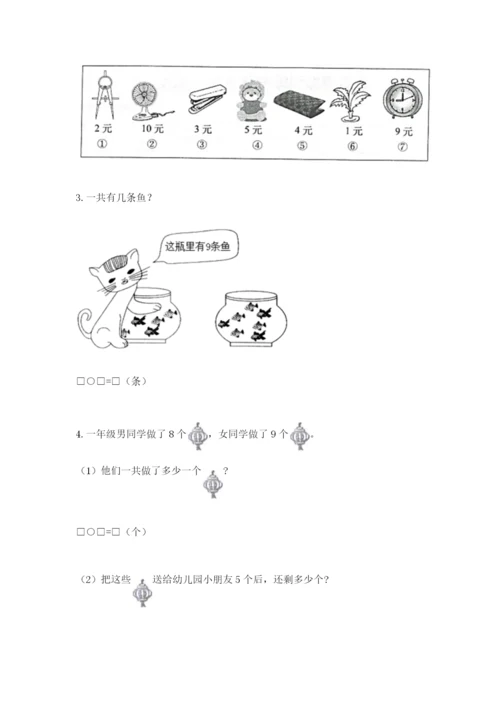 2 元 10 元 3 元 5 元 4 元 1 元 9 元
① ② ③ ④ ⑤ ⑥ ⑦

3. 一共有几条鱼？

这瓶里有9条鱼

□○□=□（条）

4. 一年级男同学做了 8 个，女同学做了 9 个。

（1）他们一共做了多少一个？

□○□=□（个）

（2）把这些送给幼儿园小朋友 5 个后，还剩多少个？